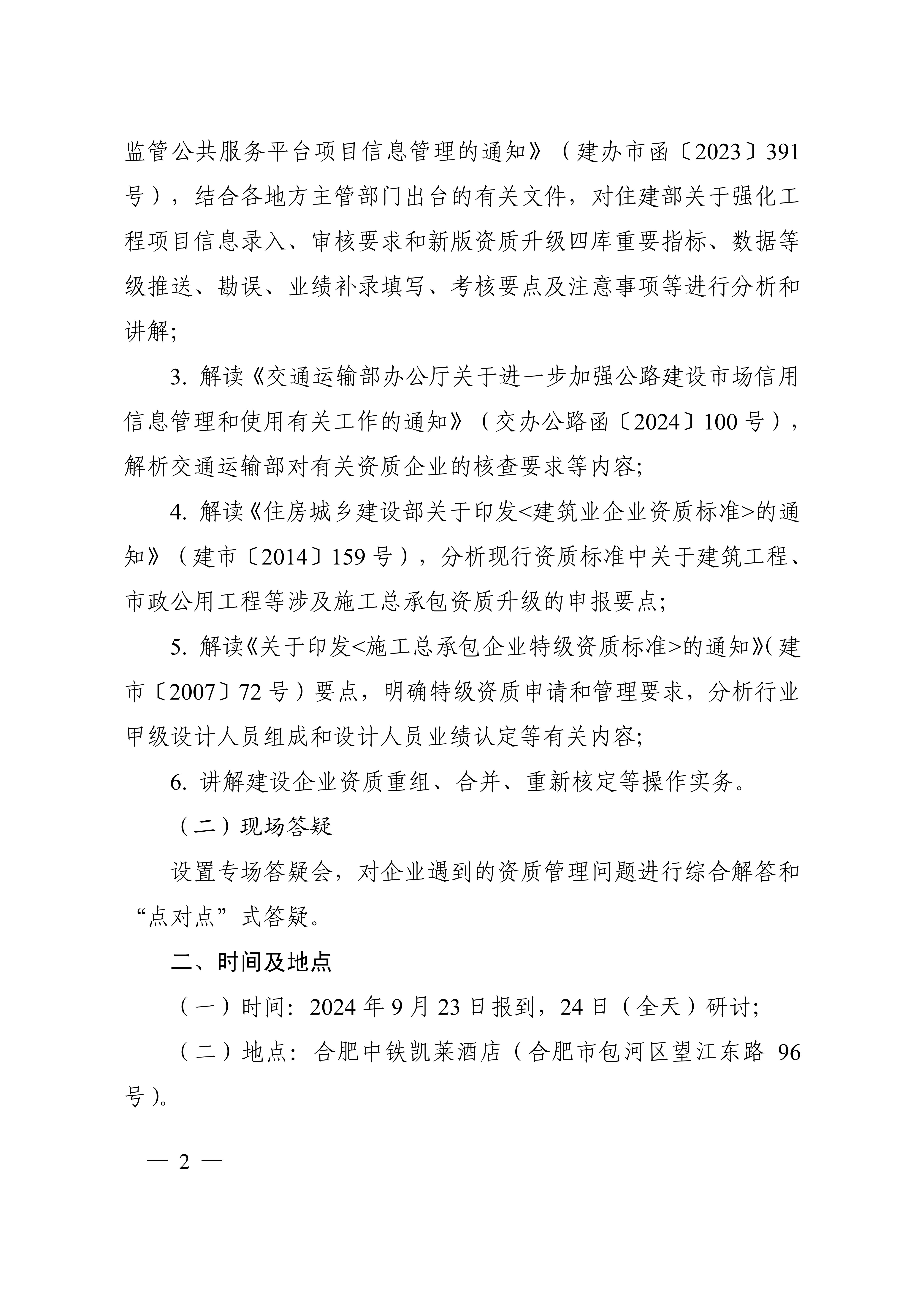 监管公共服务平台项目信息管理的通知》（建办市函〔2023〕391号），结合各地方主管部门出台的有关文件，对住建部关于强化工程项目信息录入、审核要求和新版资质升级四库重要指标、数据等级推送、勘误、业绩补录填写、考核要点及注意事项等进行分析和讲解;

3. 解读《交通运输部办公厅关于进一步加强公路建设市场信用信息管理和使用有关工作的通知》（交办公路函〔2024〕100号），解析交通运输部对有关资质企业的核查要求等内容;

4. 解读《住房城乡建设部关于印发<建筑业企业资质标准>的通知》（建市〔2014〕159号），分析现行资质标准中关于建筑工程、市政公用工程等涉及施工总承包资质升级的申报要点;

5. 解读《关于印发<施工总承包企业特级资质标准>的通知》(建市〔2007〕72号）要点，明确特级资质申请和管理要求，分析行业甲级设计人员组成和设计人员业绩认定等有关内容;

6. 讲解建设企业资质重组、合并、重新核定等操作实务。

（二）现场答疑

设置专场答疑会，对企业遇到的资质管理问题进行综合解答和“点对点”式答疑。

二、时间及地点

（一）时间：2024年9月23日报到，24日（全天）研讨;

（二）地点：合肥中铁凯莱酒店（合肥市包河区望江东路 96号）。

— 2 —